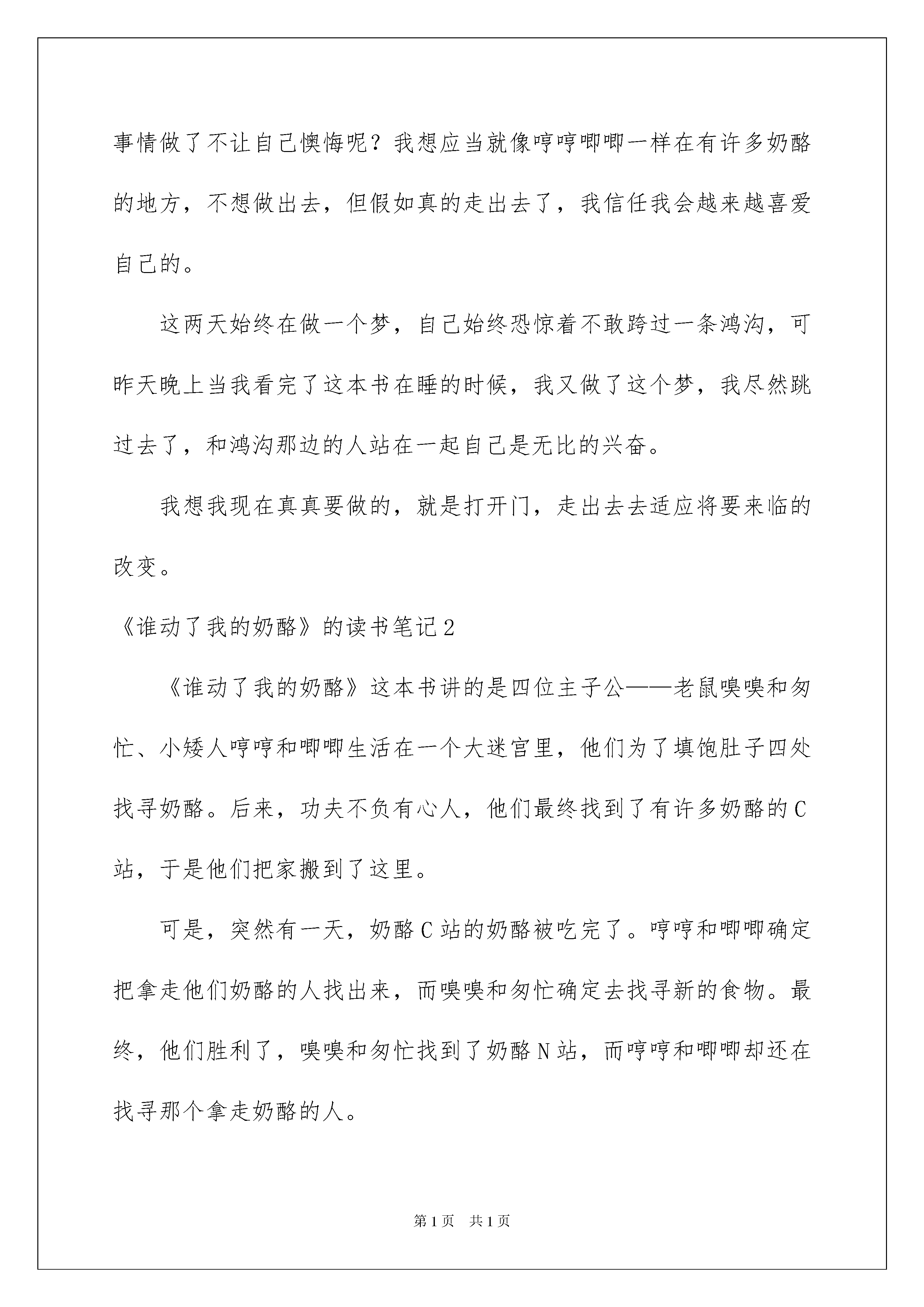 事情做了不让自己懊悔呢？我想应当就像哼哼唧唧一样在有许多奶酪的地方，不想做出去，但假如真的走出去了，我信任我会越来越喜爱自己的。

这两天始终在做一个梦，自己始终恐惊着不敢跨过一条鸿沟，可昨天晚上当我看完了这本书在睡的时候，我又做了这个梦，我尽然跳过去了，和鸿沟那边的人站在一起自己是无比的兴奋。

我想我现在真真要做的，就是打开门，走出去去适应将要来临的改变。

《谁动了我的奶酪》的读书笔记2

《谁动了我的奶酪》这本书讲的是四位主子公——老鼠嗅嗅和匆忙、小矮人哼哼和唧唧生活在一个大迷宫里，他们为了填饱肚子四处找寻奶酪。后来，功夫不负有心人，他们最终找到了有许多奶酪的C站，于是他们把家搬到了这里。

可是，突然有一天，奶酪C站的奶酪被吃完了。哼哼和唧唧确定把拿走他们奶酪的人找出来，而嗅嗅和匆忙确定去找寻新的食物。最终，他们胜利了，嗅嗅和匆忙找到了奶酪N站，而哼哼和唧唧却还在找寻那个拿走奶酪的人。

第1页 共1页